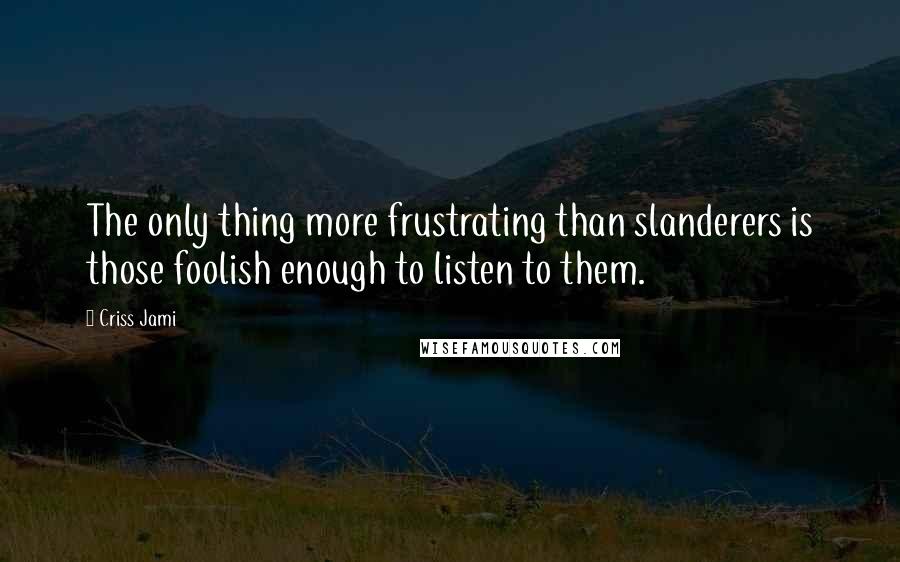 The only thing more frustrating than slanderers is those foolish enough to listen to them.

Criss Jami

WISEFAMOUSQUOTES.COM